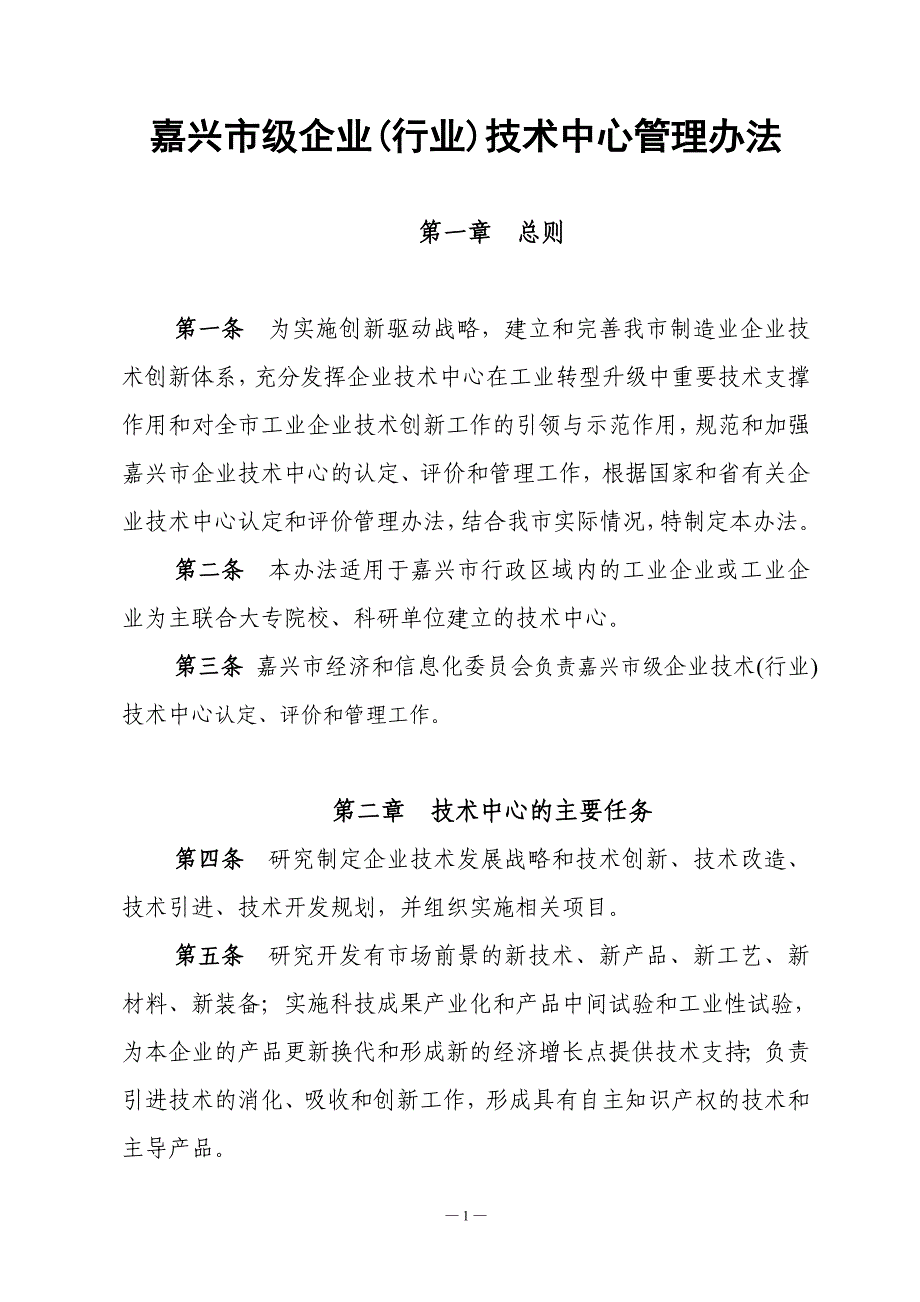 嘉兴市级企业(行业)技术中心管理办法

第一章　总则

第一条　为实施创新驱动战略，建立和完善我市制造业企业技术创新体系，充分发挥企业技术中心在工业转型升级中重要技术支撑作用和对全市工业企业技术创新工作的引领与示范作用，规范和加强嘉兴市企业技术中心的认定、评价和管理工作，根据国家和省有关企业技术中心认定和评价管理办法，结合我市实际情况，特制定本办法。

第二条　本办法适用于嘉兴市行政区域内的工业企业或工业企业为主联合大专院校、科研单位建立的技术中心。

第三条 嘉兴市经济和信息化委员会负责嘉兴市级企业技术(行业)技术中心认定、评价和管理工作。

第二章　技术中心的主要任务

第四条　研究制定企业技术发展战略和技术创新、技术改造、技术引进、技术开发规划，并组织实施相关项目。

第五条　研究开发有市场前景的新技术、新产品、新工艺、新材料、新装备；实施科技成果产业化和产品中间试验和工业性试验，为本企业的产品更新换代和形成新的经济增长点提供技术支持；负责引进技术的消化、吸收和创新工作，形成具有自主知识产权的技术和主导产品。

—1—